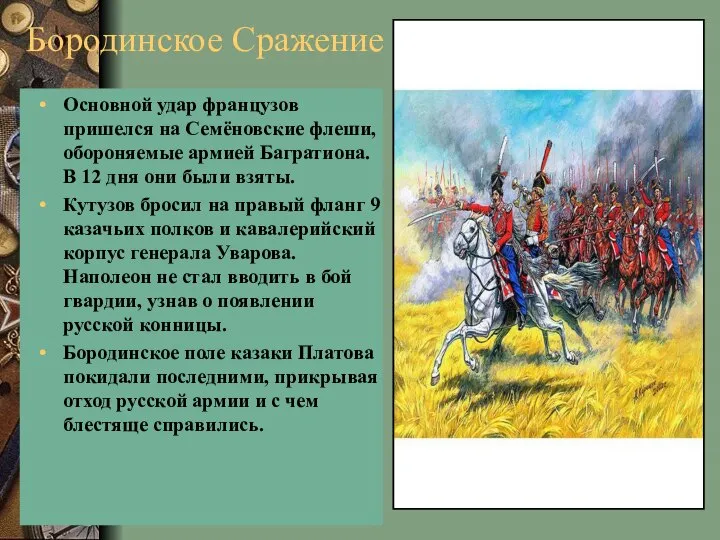 Бородинское Сражение

• Основной удар французов пришелся на Семёновские флеши, обороняемые армией Багратиона. В 12 дня они были взяты.

• Кутузов бросил на правый фланг 9 казачьих полков и кавалерийский корпус генерала Уварова. Наполеон не стал вводить в бой гвардии, узнав о появлении русской конницы.

• Бородинское поле казаки Платова покидали последними, прикрывая отход русской армии и с чем блестяще справились.